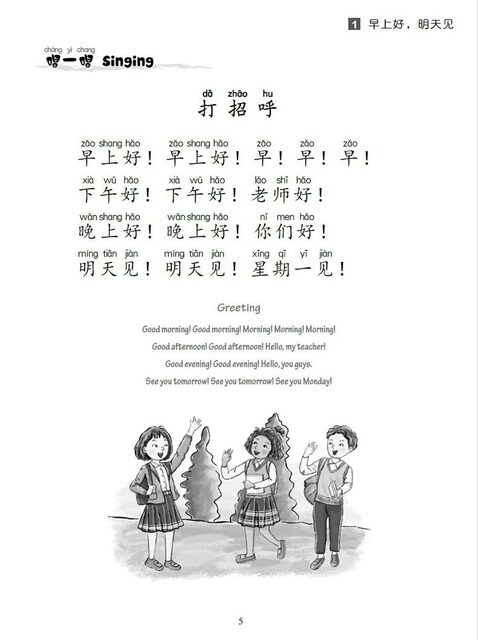 1 早上好，明天见

chàng yi chàng
唱一唱 Singing

dǎ zhāo hu
打招呼

zǎo shang hǎo zǎo shang hǎo zǎo zǎo zǎo
早上好！早上好！早！早！早！

xià wǔ hǎo xià wǔ hǎo lǎo shī hǎo
下午好！下午好！老师好！

wǎn shang hǎo wǎn shang hǎo nǐ men hǎo
晚上好！晚上好！你们好！

míng tiān jiàn míng tiān jiàn xīng qī yī jiàn
明天见！明天见！星期一见！

Greeting

Good morning! Good morning! Morning! Morning! Morning!
Good afternoon! Good afternoon! Hello, my teacher!
Good evening! Good evening! Hello, you guys.
See you tomorrow! See you tomorrow! See you Monday!

5